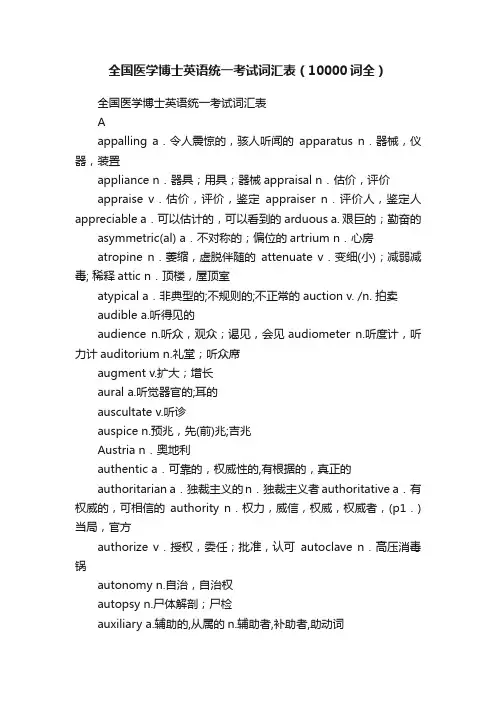 全国医学博士英语统一考试词汇表（10000词全）

全国医学博士英语统一考试词汇表

A

appalling a．令人震惊的，骇人听闻的 apparatus n．器械，仪器，装置

appliance n．器具；用具；器械 appraisal n．估价，评价

appraise v．估价，评价，鉴定 appraiser n．评价人，鉴定人 appreciable a．可以估计的，可以看到的 arduous a. 艰巨的；勤奋的

asymmetric(al) a．不对称的；偏位的 artrium n．心房

atropine n．萎缩，虚脱伴随的 attenuate v．变细(小)；减弱减毒; 稀释 attic n．顶楼，屋顶室

atypical a．非典型的;不规则的;不正常的 auction v. /n. 拍卖

audible a.听得见的

audience n.听众，观众；谒见，会见 audiometer n.听度计，听力计 auditorium n.礼堂；听众席

augment v.扩大；增长

aural a.听觉器官的;耳的

auscultate v.听诊

auspice n.预兆，先(前)兆;吉兆

Austria n．奥地利

authentic a．可靠的，权威性的,有根据的，真正的

authoritarian a．独裁主义的 n．独裁主义者 authoritative a．有权威的，可相信的 authority n．权力，威信，权威，权威者，(p1．)当局，官方

authorize v．授权，委任；批准，认可 autoclave n．高压消毒锅

autonomy n.自治，自治权

autopsy n.尸体解剖；尸检

auxiliary a.辅助的,从属的 n.辅助者,补助者,助动词